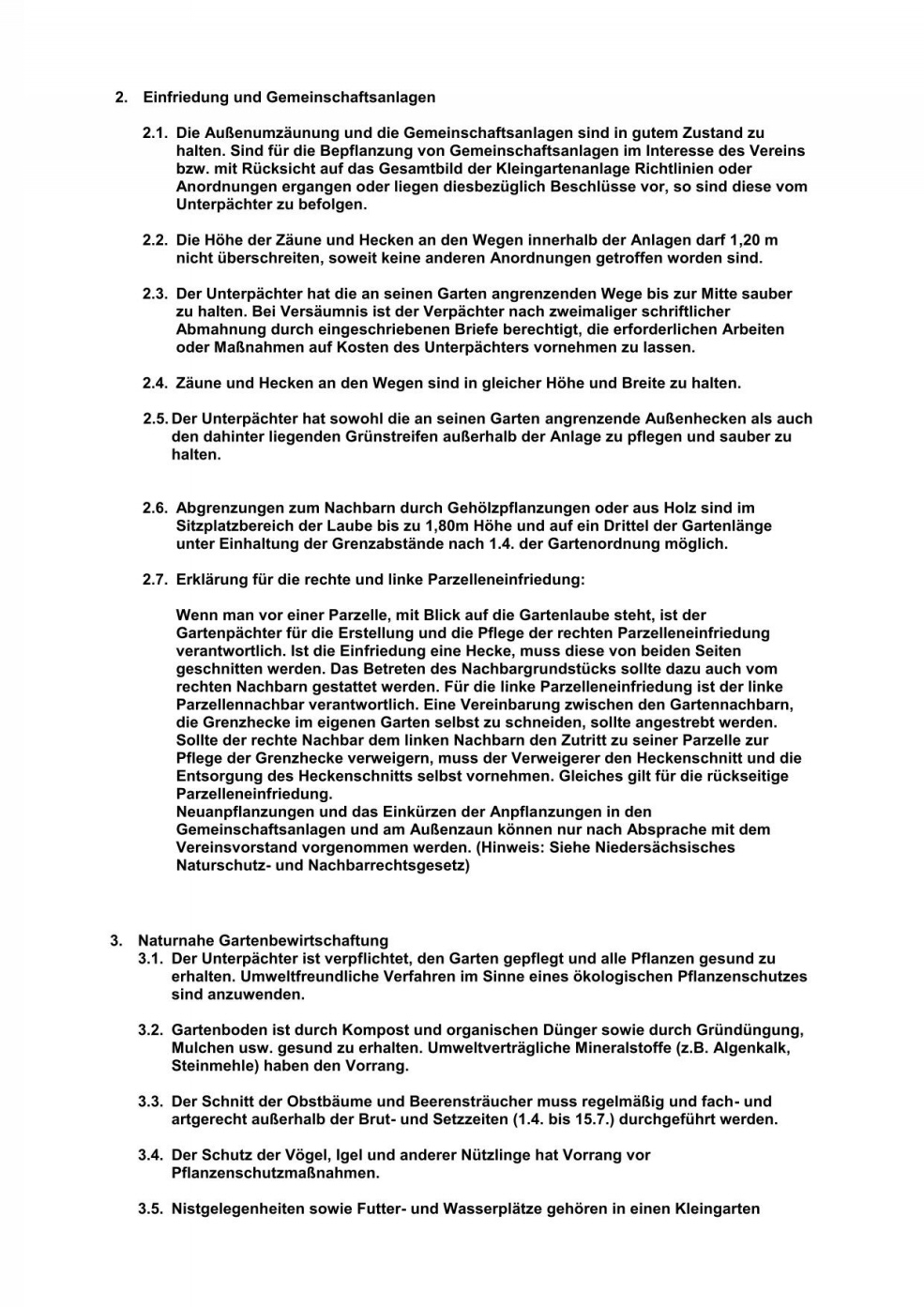 2. Einfriedung und Gemeinschaftsanlagen

2.1. Die Außenumzäunung und die Gemeinschaftsanlagen sind in gutem Zustand zu halten. Sind für die Bepflanzung von Gemeinschaftsanlagen im Interesse des Vereins bzw. mit Rücksicht auf das Gesamtbild der Kleingartenanlage Richtlinien oder Anordnungen ergangen oder liegen diesbezüglich Beschlüsse vor, so sind diese vom Unterpächter zu befolgen.

2.2. Die Höhe der Zäune und Hecken an den Wegen innerhalb der Anlagen darf 1,20 m nicht überschreiten, soweit keine anderen Anordnungen getroffen worden sind.

2.3. Der Unterpächter hat die an seinen Garten angrenzenden Wege bis zur Mitte sauber zu halten. Bei Versäumnis ist der Verpächter nach zweimaliger schriftlicher Abmahnung durch eingeschriebenen Briefe berechtigt, die erforderlichen Arbeiten oder Maßnahmen auf Kosten des Unterpächters vornehmen zu lassen.

2.4. Zäune und Hecken an den Wegen sind in gleicher Höhe und Breite zu halten.

2.5. Der Unterpächter hat sowohl die an seinen Garten angrenzende Außenhecken als auch den dahinter liegenden Grünstreifen außerhalb der Anlage zu pflegen und sauber zu halten.

2.6. Abgrenzungen zum Nachbarn durch Gehölzpflanzungen oder aus Holz sind im Sitzplatzbereich der Laube bis zu 1,80m Höhe und auf ein Drittel der Gartenlänge unter Einhaltung der Grenzabstände nach 1.4. der Gartenordnung möglich.

2.7. Erklärung für die rechte und linke Parzelleneinfriedung:

Wenn man vor einer Parzelle, mit Blick auf die Gartenlaube steht, ist der Gartenpächter für die Erstellung und die Pflege der rechten Parzelleneinfriedung verantwortlich. Ist die Einfriedung eine Hecke, muss diese von beiden Seiten geschnitten werden. Das Betreten des Nachbargrundstücks sollte dazu auch vom rechten Nachbarn gestattet werden. Für die linke Parzelleneinfriedung ist der linke Parzellennachbar verantwortlich. Eine Vereinbarung zwischen den Gartennachbarn, die Grenzhecke im eigenen Garten selbst zu schneiden, sollte angestrebt werden. Sollte der rechte Nachbar dem linken Nachbarn den Zutritt zu seiner Parzelle zur Pflege der Grenzhecke verweigern, muss der Verweigerer den Heckenschnitt und die Entsorgung des Heckenschnitts selbst vornehmen. Gleiches gilt für die rückseitige Parzelleneinfriedung.
Neuanpflanzungen und das Einkürzen der Anpflanzungen in den Gemeinschaftsanlagen und am Außenzaun können nur nach Absprache mit dem Vereinsvorstand vorgenommen werden. (Hinweis: Siehe Niedersächsisches Naturschutz- und Nachbarrechtsgesetz)

3. Naturnahe Gartenbewirtschaftung
3.1. Der Unterpächter ist verpflichtet, den Garten gepflegt und alle Pflanzen gesund zu erhalten. Umweltfreundliche Verfahren im Sinne eines ökologischen Pflanzenschutzes sind anzuwenden.

3.2. Gartenboden ist durch Kompost und organischen Dünger sowie durch Gründüngung, Mulchen usw. gesund zu erhalten. Umweltverträgliche Mineralstoffe (z.B. Algenkalk, Steinmehle) haben den Vorrang.

3.3. Der Schnitt der Obstbäume und Beerensträucher muss regelmäßig und fach- und artgerecht außerhalb der Brut- und Setzzeiten (1.4. bis 15.7.) durchgeführt werden.

3.4. Der Schutz der Vögel, Igel und anderer Nützlinge hat Vorrang vor Pflanzenschutzmaßnahmen.

3.5. Nistgelegenheiten sowie Futter- und Wasserplätze gehören in einen Kleingarten